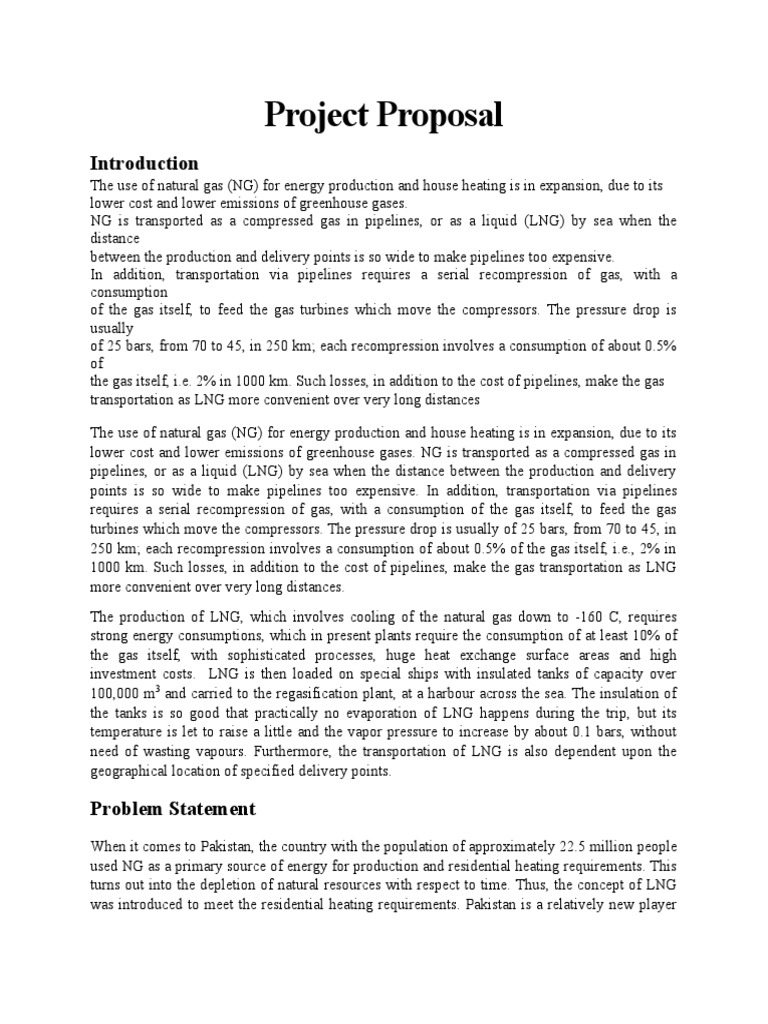 Project Proposal

Introduction

The use of natural gas (NG) for energy production and house heating is in expansion, due to its lower cost and lower emissions of greenhouse gases.
NG is transported as a compressed gas in pipelines, or as a liquid (LNG) by sea when the distance
between the production and delivery points is so wide to make pipelines too expensive.
In addition, transportation via pipelines requires a serial recompression of gas, with a consumption
of the gas itself, to feed the gas turbines which move the compressors. The pressure drop is usually
of 25 bars, from 70 to 45, in 250 km; each recompression involves a consumption of about 0.5% of
the gas itself, i.e. 2% in 1000 km. Such losses, in addition to the cost of pipelines, make the gas transportation as LNG more convenient over very long distances

The use of natural gas (NG) for energy production and house heating is in expansion, due to its lower cost and lower emissions of greenhouse gases. NG is transported as a compressed gas in pipelines, or as a liquid (LNG) by sea when the distance between the production and delivery points is so wide to make pipelines too expensive. In addition, transportation via pipelines requires a serial recompression of gas, with a consumption of the gas itself, to feed the gas turbines which move the compressors. The pressure drop is usually of 25 bars, from 70 to 45, in 250 km; each recompression involves a consumption of about 0.5% of the gas itself, i.e., 2% in 1000 km. Such losses, in addition to the cost of pipelines, make the gas transportation as LNG more convenient over very long distances.

The production of LNG, which involves cooling of the natural gas down to -160 C, requires strong energy consumptions, which in present plants require the consumption of at least 10% of the gas itself, with sophisticated processes, huge heat exchange surface areas and high investment costs. LNG is then loaded on special ships with insulated tanks of capacity over 100,000 m$^3$ and carried to the regasification plant, at a harbour across the sea. The insulation of the tanks is so good that practically no evaporation of LNG happens during the trip, but its temperature is let to raise a little and the vapor pressure to increase by about 0.1 bars, without need of wasting vapours. Furthermore, the transportation of LNG is also dependent upon the geographical location of specified delivery points.

Problem Statement

When it comes to Pakistan, the country with the population of approximately 22.5 million people used NG as a primary source of energy for production and residential heating requirements. This turns out into the depletion of natural resources with respect to time. Thus, the concept of LNG was introduced to meet the residential heating requirements. Pakistan is a relatively new player